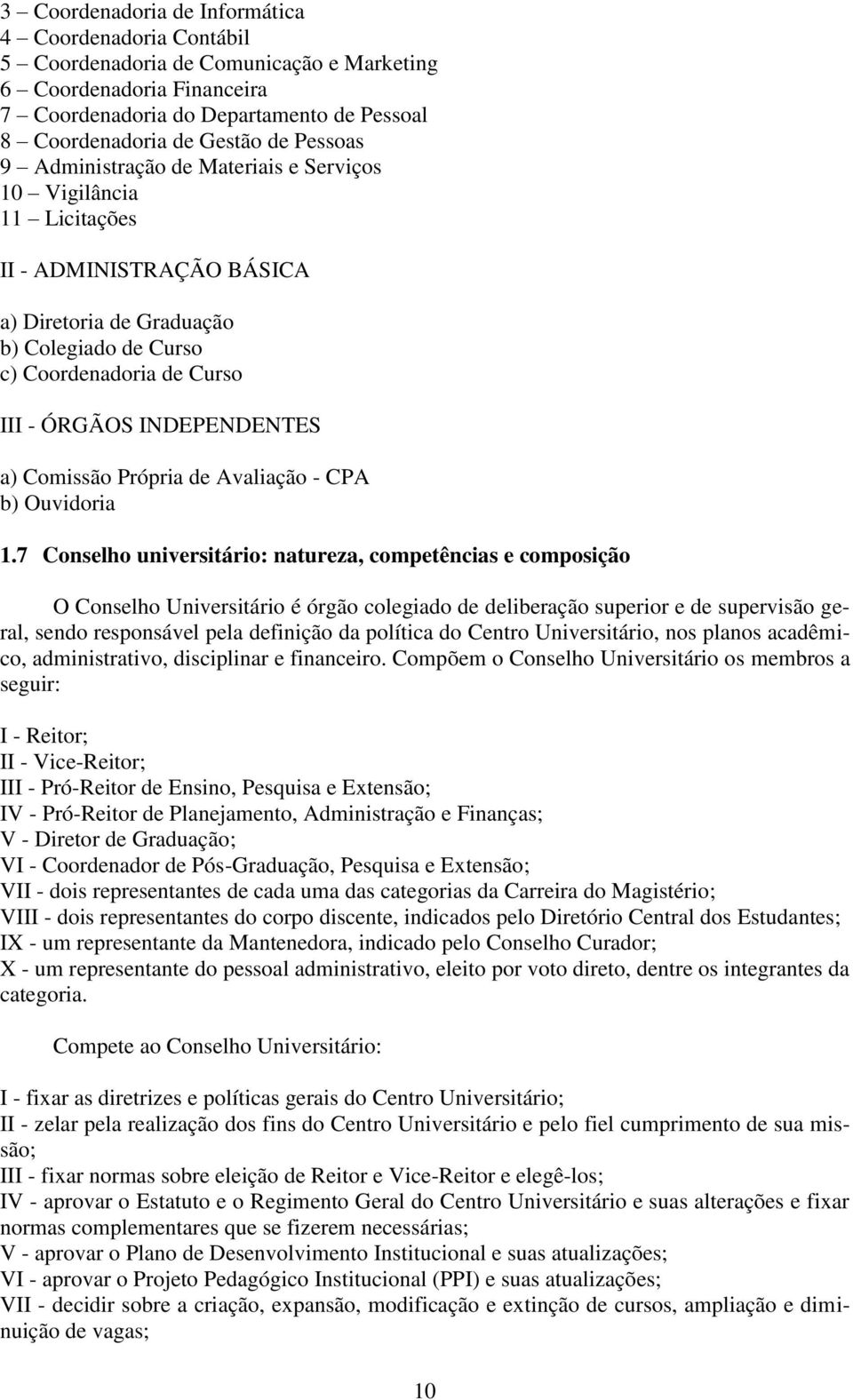 3 – Coordenadoria de Informática
4 – Coordenadoria Contábil
5 – Coordenadoria de Comunicação e Marketing
6 – Coordenadoria Financeira
7 – Coordenadoria do Departamento de Pessoal
8 – Coordenadoria de Gestão de Pessoas
9 – Administração de Materiais e Serviços
10 – Vigilância
11 – Licitações

II - ADMINISTRAÇÃO BÁSICA

a) Diretoria de Graduação
b) Colegiado de Curso
c) Coordenadoria de Curso

III - ÓRGÃOS INDEPENDENTES

a) Comissão Própria de Avaliação - CPA
b) Ouvidoria

1.7 Conselho universitário: natureza, competências e composição

O Conselho Universitário é órgão colegiado de deliberação superior e de supervisão geral, sendo responsável pela definição da política do Centro Universitário, nos planos acadêmico, administrativo, disciplinar e financeiro. Compõem o Conselho Universitário os membros a seguir:

I - Reitor;
II - Vice-Reitor;
III - Pró-Reitor de Ensino, Pesquisa e Extensão;
IV - Pró-Reitor de Planejamento, Administração e Finanças;
V - Diretor de Graduação;
VI - Coordenador de Pós-Graduação, Pesquisa e Extensão;
VII - dois representantes de cada uma das categorias da Carreira do Magistério;
VIII - dois representantes do corpo discente, indicados pelo Diretório Central dos Estudantes;
IX - um representante da Mantenedora, indicado pelo Conselho Curador;
X - um representante do pessoal administrativo, eleito por voto direto, dentre os integrantes da categoria.

Compete ao Conselho Universitário:

I - fixar as diretrizes e políticas gerais do Centro Universitário;
II - zelar pela realização dos fins do Centro Universitário e pelo fiel cumprimento de sua missão;
III - fixar normas sobre eleição de Reitor e Vice-Reitor e elegê-los;
IV - aprovar o Estatuto e o Regimento Geral do Centro Universitário e suas alterações e fixar normas complementares que se fizerem necessárias;
V - aprovar o Plano de Desenvolvimento Institucional e suas atualizações;
VI - aprovar o Projeto Pedagógico Institucional (PPI) e suas atualizações;
VII - decidir sobre a criação, expansão, modificação e extinção de cursos, ampliação e diminuição de vagas;

10